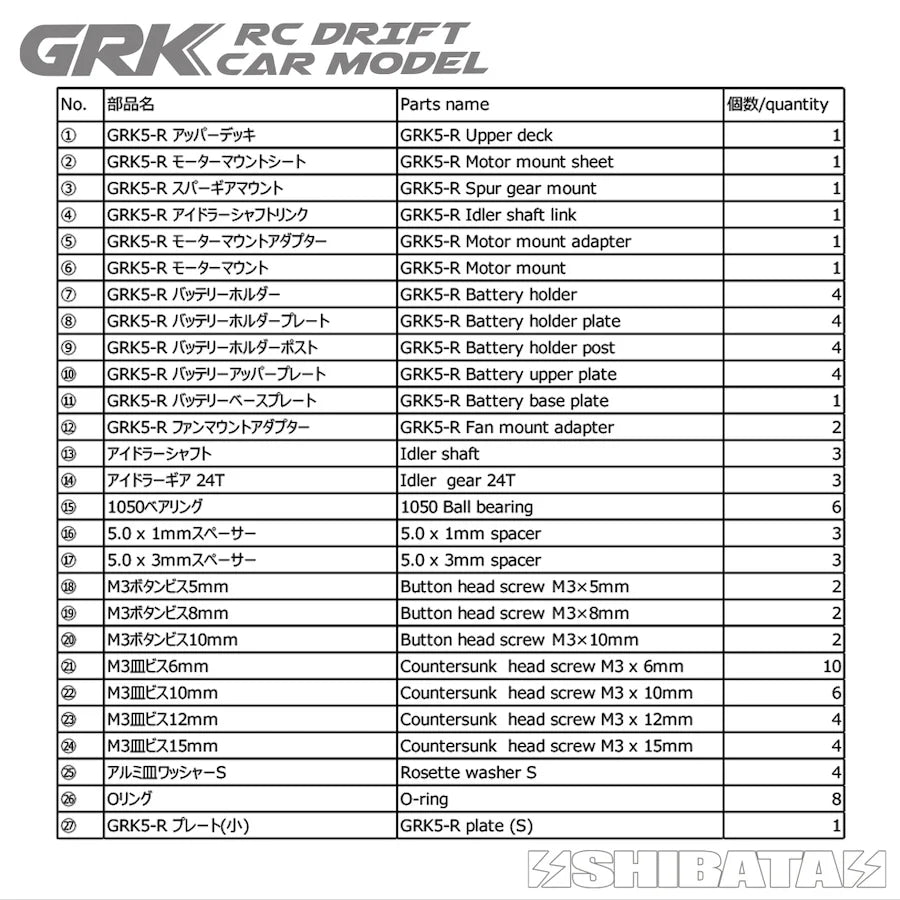 GRK RC DRIFT CAR MODEL

| No. | 部品名 | Parts name | 個数/quantity |
|---|---|---|---|
| ① | GRK5-R アッパーデッキ | GRK5-R Upper deck | 1 |
| ② | GRK5-R モーターマウントシート | GRK5-R Motor mount sheet | 1 |
| ③ | GRK5-R スパーギアマウント | GRK5-R Spur gear mount | 1 |
| ④ | GRK5-R アイドラーシャフトリンク | GRK5-R Idler shaft link | 1 |
| ⑤ | GRK5-R モーターマウントアダプター | GRK5-R Motor mount adapter | 1 |
| ⑥ | GRK5-R モーターマウント | GRK5-R Motor mount | 1 |
| ⑦ | GRK5-R バッテリーホルダー | GRK5-R Battery holder | 4 |
| ⑧ | GRK5-R バッテリーホルダープレート | GRK5-R Battery holder plate | 4 |
| ⑨ | GRK5-R バッテリーホルダーポスト | GRK5-R Battery holder post | 4 |
| ⑩ | GRK5-R バッテリーアッパープレート | GRK5-R Battery upper plate | 4 |
| ⑪ | GRK5-R バッテリーベースプレート | GRK5-R Battery base plate | 1 |
| ⑫ | GRK5-R ファンマウントアダプター | GRK5-R Fan mount adapter | 2 |
| ⑬ | アイドラーシャフト | Idler shaft | 3 |
| ⑭ | アイドラーギア 24T | Idler gear 24T | 3 |
| ⑮ | 1050ベアリング | 1050 Ball bearing | 6 |
| ⑯ | 5.0 x 1mmスペーサー | 5.0 x 1mm spacer | 3 |
| ⑰ | 5.0 x 3mmスペーサー | 5.0 x 3mm spacer | 3 |
| ⑱ | M3ボタンビス5mm | Button head screw M3×5mm | 2 |
| ⑲ | M3ボタンビス8mm | Button head screw M3×8mm | 2 |
| ⑳ | M3ボタンビス10mm | Button head screw M3×10mm | 2 |
| ㉑ | M3皿ビス6mm | Countersunk head screw M3 x 6mm | 10 |
| ㉒ | M3皿ビス10mm | Countersunk head screw M3 x 10mm | 6 |
| ㉓ | M3皿ビス12mm | Countersunk head screw M3 x 12mm | 4 |
| ㉔ | M3皿ビス15mm | Countersunk head screw M3 x 15mm | 4 |
| ㉕ | アルミ皿ワッシャーS | Rosette washer S | 4 |
| ㉖ | Oリング | O-ring | 8 |
| ㉗ | GRK5-R プレート(小) | GRK5-R plate (S) | 1 |

SHIBATA